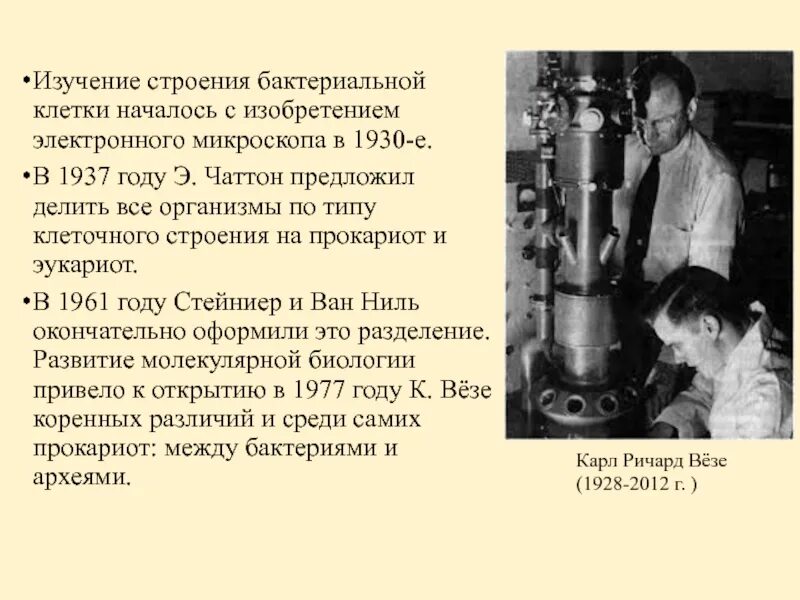 •Изучение строения бактериальной клетки началось с изобретением электронного микроскопа в 1930-е.

•В 1937 году Э. Чаттон предложил делить все организмы по типу клеточного строения на прокариот и эукариот.

•В 1961 году Стейниер и Ван Ниль окончательно оформили это разделение. Развитие молекулярной биологии привело к открытию в 1977 году К. Вёзе коренных различий и среди самих прокариот: между бактериями и археями.

Карл Ричард Вёзе (1928-2012 г. )